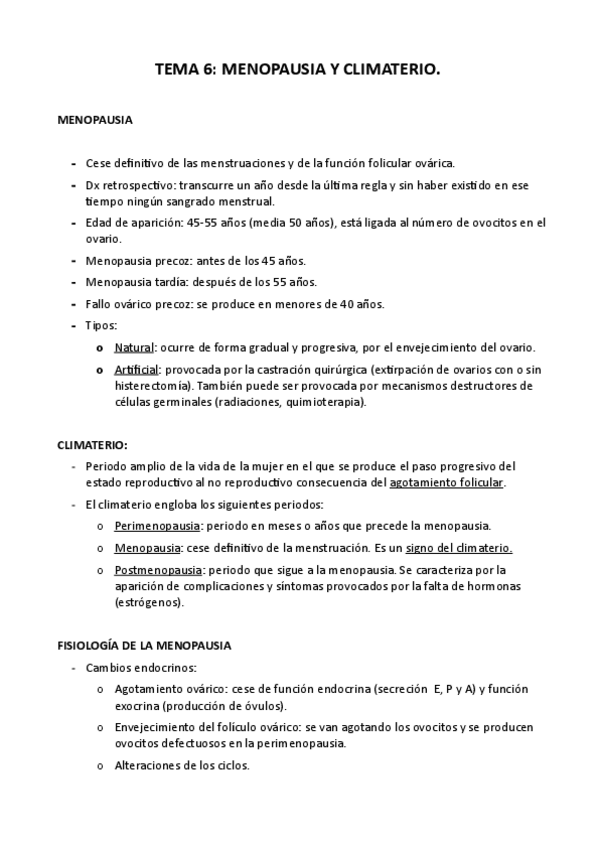 TEMA 6: MENOPAUSIA Y CLIMATERIO.

MENOPAUSIA

- Cese definitivo de las menstruaciones y de la función folicular ovárica.
- Dx retrospectivo: transcurre un año desde la última regla y sin haber existido en ese tiempo ningún sangrado menstrual.
- Edad de aparición: 45-55 años (media 50 años), está ligada al número de ovocitos en el ovario.
- Menopausia precoz: antes de los 45 años.
- Menopausia tardía: después de los 55 años.
- Fallo ovárico precoz: se produce en menores de 40 años.
- Tipos:
  o Natural: ocurre de forma gradual y progresiva, por el envejecimiento del ovario.
  o Artificial: provocada por la castración quirúrgica (extirpación de ovarios con o sin histerectomía). También puede ser provocada por mecanismos destructores de células germinales (radiaciones, quimioterapia).

CLIMATERIO:

- Periodo amplio de la vida de la mujer en el que se produce el paso progresivo del estado reproductivo al no reproductivo consecuencia del agotamiento folicular.
- El climaterio engloba los siguientes periodos:
  o Perimenopausia: periodo en meses o años que precede la menopausia.
  o Menopausia: cese definitivo de la menstruación. Es un signo del climaterio.
  o Postmenopausia: periodo que sigue a la menopausia. Se caracteriza por la aparición de complicaciones y síntomas provocados por la falta de hormonas (estrógenos).

FISIOLOGÍA DE LA MENOPAUSIA

- Cambios endocrinos:
  o Agotamiento ovárico: cese de función endocrina (secreción E, P y A) y función exocrina (producción de óvulos).
  o Envejecimiento del folículo ovárico: se van agotando los ovocitos y se producen ovocitos defectuosos en la perimenopausia.
  o Alteraciones de los ciclos.